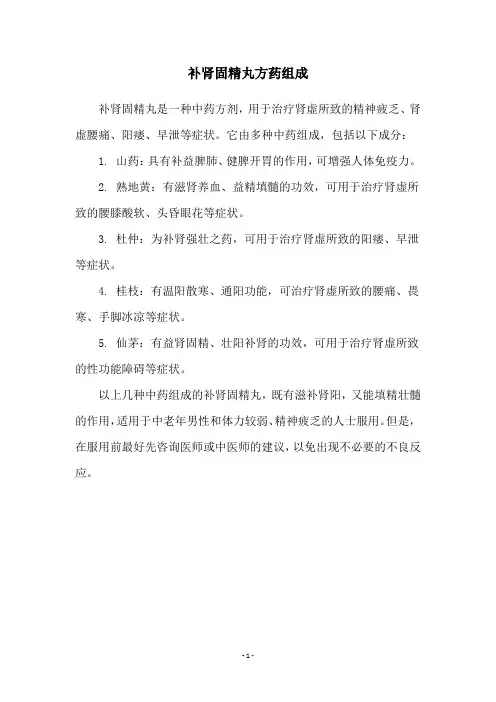 补肾固精丸方药组成

补肾固精丸是一种中药方剂，用于治疗肾虚所致的精神疲乏、肾虚腰痛、阳痿、早泄等症状。它由多种中药组成，包括以下成分：

1. 山药：具有补益脾肺、健脾开胃的作用，可增强人体免疫力。

2. 熟地黄：有滋肾养血、益精填髓的功效，可用于治疗肾虚所致的腰膝酸软、头昏眼花等症状。

3. 杜仲：为补肾强壮之药，可用于治疗肾虚所致的阳痿、早泄等症状。

4. 桂枝：有温阳散寒、通阳功能，可治疗肾虚所致的腰痛、畏寒、手脚冰凉等症状。

5. 仙茅：有益肾固精、壮阳补肾的功效，可用于治疗肾虚所致的性功能障碍等症状。

以上几种中药组成的补肾固精丸，既有滋补肾阳，又能填精壮髓的作用，适用于中老年男性和体力较弱、精神疲乏的人士服用。但是，在服用前最好先咨询医师或中医师的建议，以免出现不必要的不良反应。

- 1 -